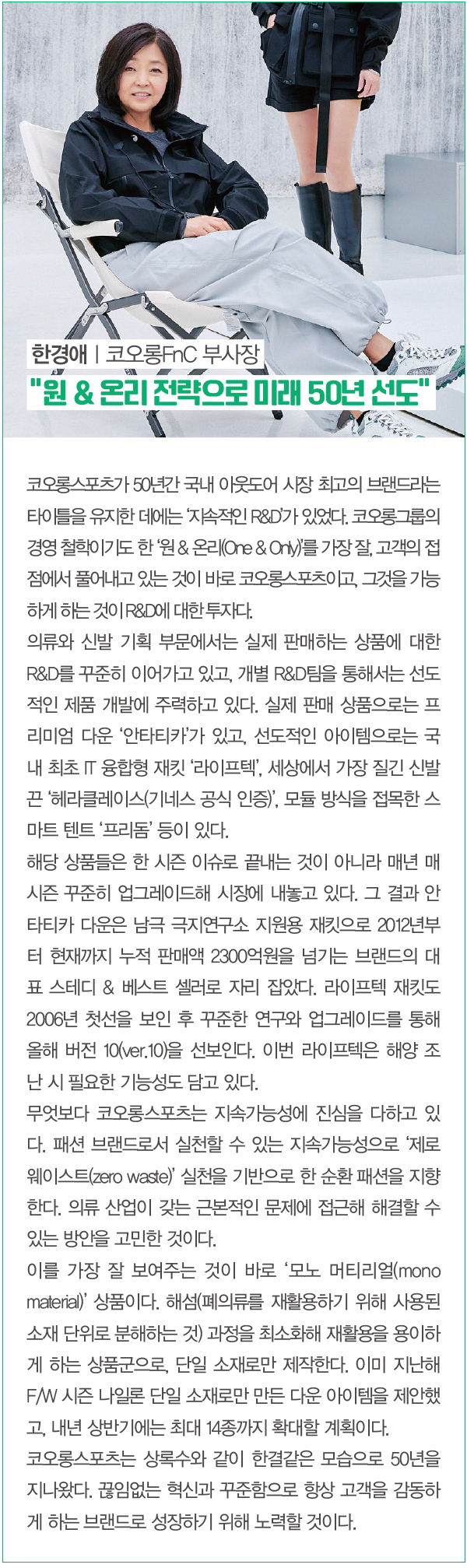 한경애 | 코오롱FnC 부사장
"원 & 온리 전략으로 미래 50년 선도"

코오롱스포츠가 50년간 국내 아웃도어 시장 최고의 브랜드라는 타이틀을 유지한 데에는 '지속적인 R&D'가 있었다. 코오롱그룹의 경영 철학이기도 한 '원 & 온리(One & Only)'를 가장 잘, 고객의 접점에서 풀어내고 있는 것이 바로 코오롱스포츠이고, 그것을 가능하게 하는 것이 R&D에 대한 투자다.

의류와 신발 기획 부문에서는 실제 판매하는 상품에 대한 R&D를 꾸준히 이어가고 있고, 개별 R&D팀을 통해서는 선도적인 제품 개발에 주력하고 있다. 실제 판매 상품으로는 프리미엄 다운 '안타티카'가 있고, 선도적인 아이템으로는 국내 최초 IT 융합형 재킷 '라이프텍', 세상에서 가장 질긴 신발끈 '헤라클레이스(기네스 공식 인증)', 모듈 방식을 접목한 스마트 텐트 '프리돔' 등이 있다.

해당 상품들은 한 시즌 이슈로 끝내는 것이 아니라 매년 매 시즌 꾸준히 업그레이드해 시장에 내놓고 있다. 그 결과 안타티카 다운은 남극 극지연구소 지원용 재킷으로 2012년부터 현재까지 누적 판매액 2300억원을 넘기는 브랜드의 대표 스테디 & 베스트 셀러로 자리 잡았다. 라이프텍 재킷도 2006년 첫선을 보인 후 꾸준한 연구와 업그레이드를 통해 올해 버전 10(ver.10)을 선보인다. 이번 라이프텍은 해양 조난 시 필요한 기능성도 담고 있다.

무엇보다 코오롱스포츠는 지속가능성에 진심을 다하고 있다. 패션 브랜드로서 실천할 수 있는 지속가능성으로 '제로 웨이스트(zero waste)' 실천을 기반으로 한 순환 패션을 지향한다. 의류 산업이 갖는 근본적인 문제에 접근해 해결할 수 있는 방안을 고민한 것이다.

이를 가장 잘 보여주는 것이 바로 '모노 머티리얼(mono material)' 상품이다. 해섬(폐의류를 재활용하기 위해 사용된 소재 단위로 분해하는 것) 과정을 최소화해 재활용을 용이하게 하는 상품군으로, 단일 소재로만 제작한다. 이미 지난해 F/W 시즌 나일론 단일 소재로만 만든 다운 아이템을 제안했고, 내년 상반기에는 최대 14종까지 확대할 계획이다.

코오롱스포츠는 상록수와 같이 한결같은 모습으로 50년을 지나왔다. 끊임없는 혁신과 꾸준함으로 항상 고객을 감동하게 하는 브랜드로 성장하기 위해 노력할 것이다.